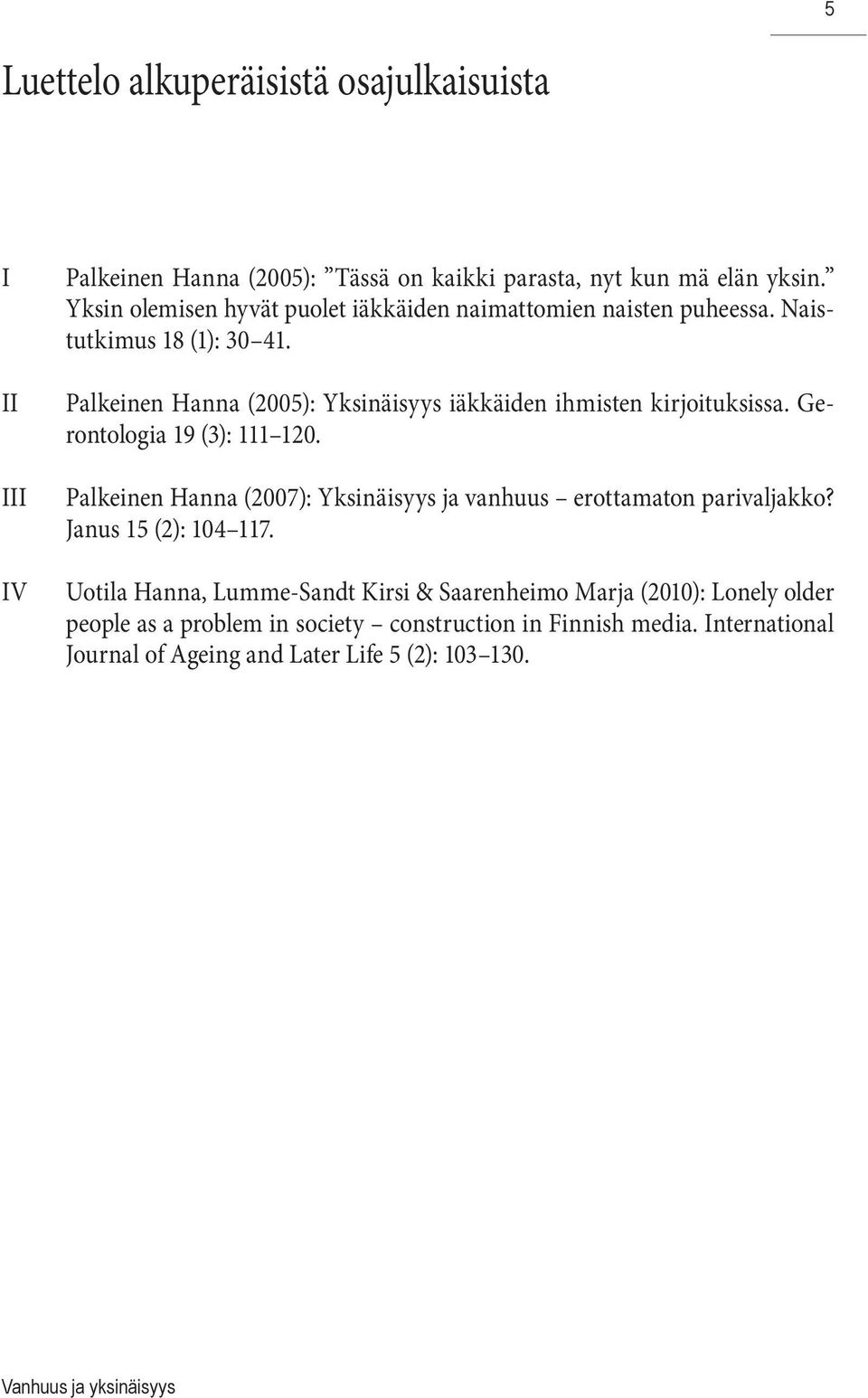 5

Luettelo alkuperäisistä osajulkaisuista

I Palkeinen Hanna (2005): ”Tässä on kaikki parasta, nyt kun mä elän yksin.” Yksin olemisen hyvät puolet iäkkäiden naimattomien naisten puheessa. Naistutkimus 18 (1): 30–41.

II Palkeinen Hanna (2005): Yksinäisyys iäkkäiden ihmisten kirjoituksissa. Gerontologia 19 (3): 111–120.

III Palkeinen Hanna (2007): Yksinäisyys ja vanhuus – erottamaton parivaljakko? Janus 15 (2): 104–117.

IV Uotila Hanna, Lumme-Sandt Kirsi & Saarenheimo Marja (2010): Lonely older people as a problem in society – construction in Finnish media. International Journal of Ageing and Later Life 5 (2): 103–130.

Vanhuus ja yksinäisyys